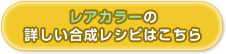 レアカラーの
詳しい合成レシピはこちら